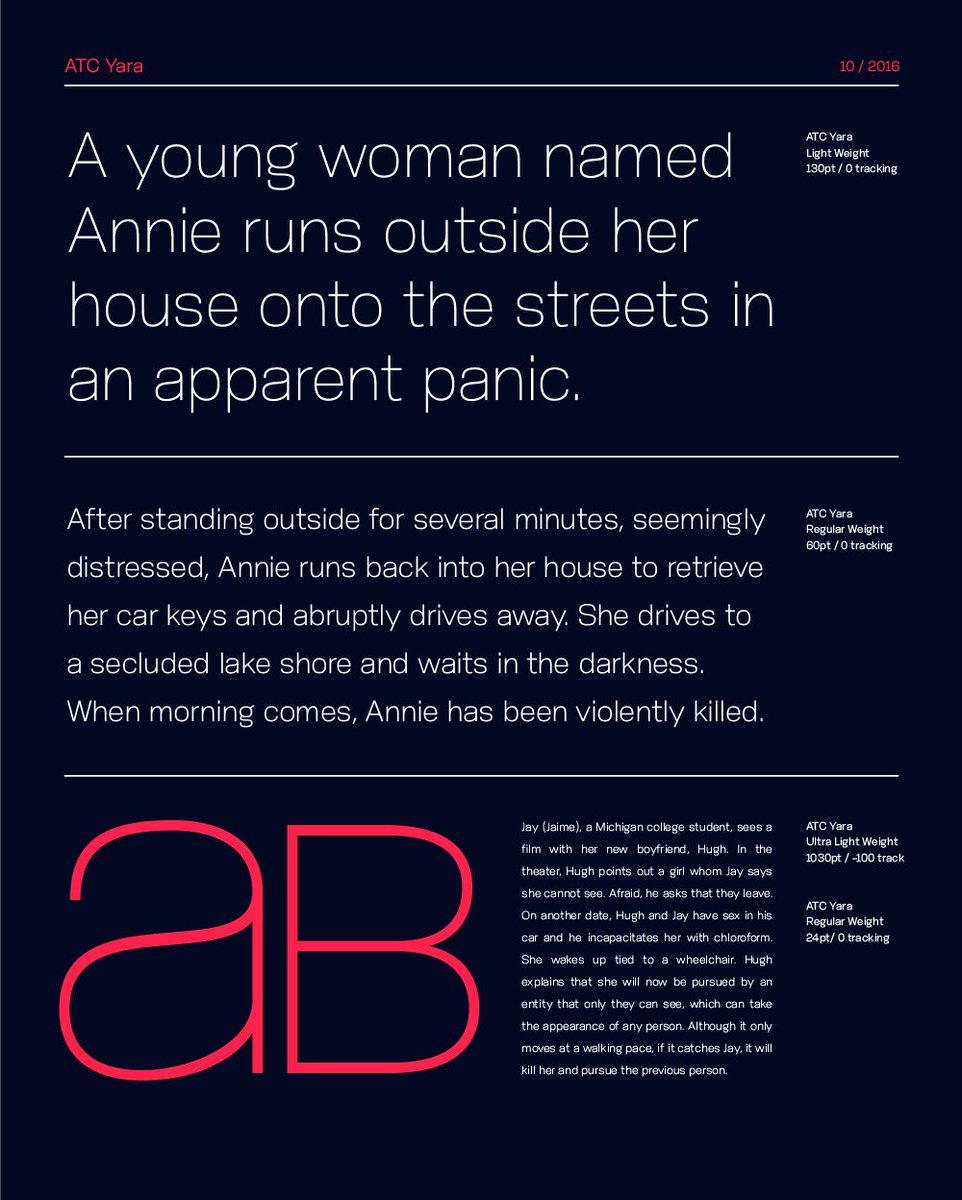 ATC Yara

10 / 2016

A young woman named Annie runs outside her house onto the streets in an apparent panic.

ATC Yara
Light Weight
130pt / 0 tracking

After standing outside for several minutes, seemingly distressed, Annie runs back into her house to retrieve her car keys and abruptly drives away. She drives to a secluded lake shore and waits in the darkness. When morning comes, Annie has been violently killed.

ATC Yara
Regular Weight
60pt / 0 tracking

aB

Jay (Jaime), a Michigan college student, sees a film with her new boyfriend, Hugh. In the theater, Hugh points out a girl whom Jay says she cannot see. Afraid, he asks that they leave. On another date, Hugh and Jay have sex in his car and he incapacitates her with chloroform. She wakes up tied to a wheelchair. Hugh explains that she will now be pursued by an entity that only they can see, which can take the appearance of any person. Although it only moves at a walking pace, if it catches Jay, it will kill her and pursue the previous person.

ATC Yara
Ultra Light Weight
1030pt / -100 track

ATC Yara
Regular Weight
24pt/ 0 tracking